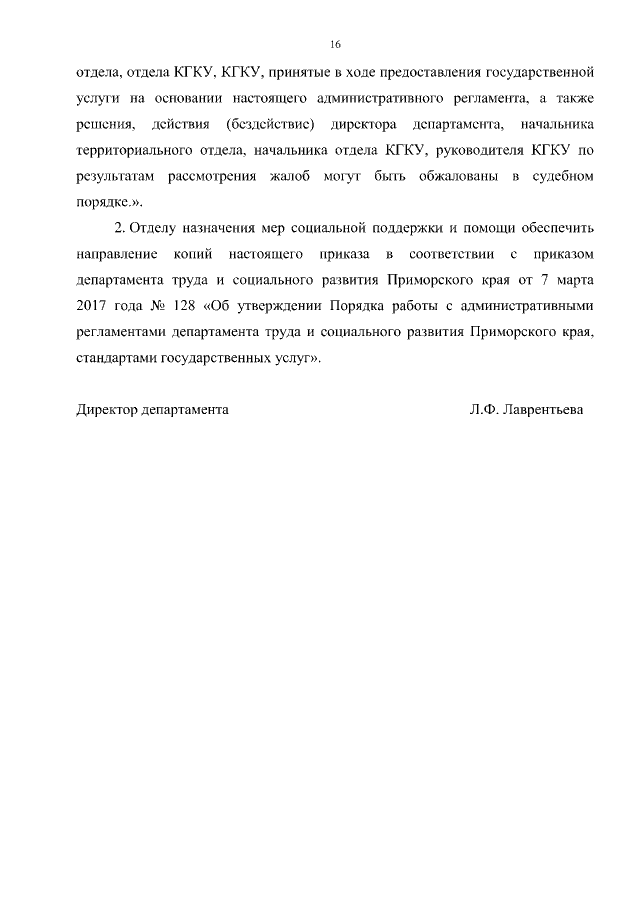 16

отдела, отдела КГКУ, КГКУ, принятые в ходе предоставления государственной услуги на основании настоящего административного регламента, а также решения, действия (бездействие) директора департамента, начальника территориального отдела, начальника отдела КГКУ, руководителя КГКУ по результатам рассмотрения жалоб могут быть обжалованы в судебном порядке.».

2. Отделу назначения мер социальной поддержки и помощи обеспечить направление копий настоящего приказа в соответствии с приказом департамента труда и социального развития Приморского края от 7 марта 2017 года № 128 «Об утверждении Порядка работы с административными регламентами департамента труда и социального развития Приморского края, стандартами государственных услуг».

Директор департамента

Л.Ф. Лаврентьева